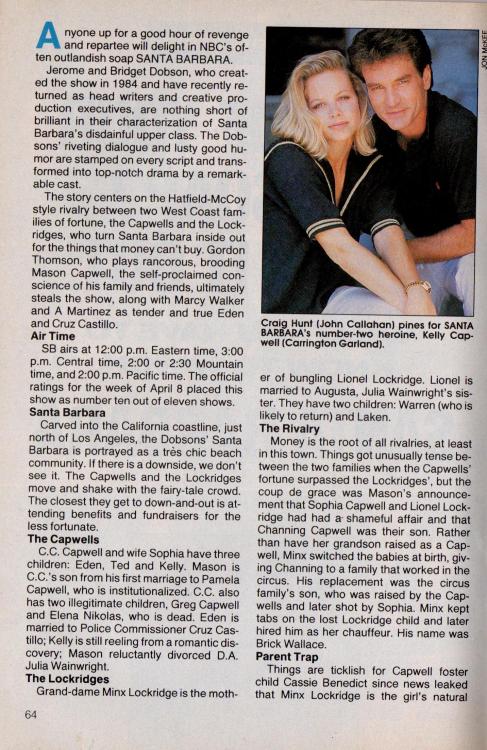 Anyone up for a good hour of revenge and repartee will delight in NBC's often outlandish soap SANTA BARBARA.

Jerome and Bridget Dobson, who created the show in 1984 and have recently returned as head writers and creative production executives, are nothing short of brilliant in their characterization of Santa Barbara's disdainful upper class. The Dobsons' riveting dialogue and lusty good humor are stamped on every script and transformed into top-notch drama by a remarkable cast.

The story centers on the Hatfield-McCoy style rivalry between two West Coast families of fortune, the Capwells and the Lockridges, who turn Santa Barbara inside out for the things that money can't buy. Gordon Thomson, who plays rancorous, brooding Mason Capwell, the self-proclaimed conscience of his family and friends, ultimately steals the show, along with Marcy Walker and A Martinez as tender and true Eden and Cruz Castillo.

Air Time

SB airs at 12:00 p.m. Eastern time, 3:00 p.m. Central time, 2:00 or 2:30 Mountain time, and 2:00 p.m. Pacific time. The official ratings for the week of April 8 placed this show as number ten out of eleven shows.

Santa Barbara

Carved into the California coastline, just north of Los Angeles, the Dobsons' Santa Barbara is portrayed as a très chic beach community. If there is a downside, we don't see it. The Capwells and the Lockridges move and shake with the fairy-tale crowd. The closest they get to down-and-out is attending benefits and fundraisers for the less fortunate.

The Capwells

C.C. Capwell and wife Sophia have three children: Eden, Ted and Kelly. Mason is C.C.'s son from his first marriage to Pamela Capwell, who is institutionalized. C.C. also has two illegitimate children, Greg Capwell and Elena Nikolas, who is dead. Eden is married to Police Commissioner Cruz Castillo; Kelly is still reeling from a romantic discovery; Mason reluctantly divorced D.A. Julia Wainwright.

The Lockridges

Grand-dame Minx Lockridge is the mother of bungling Lionel Lockridge. Lionel is married to Augusta, Julia Wainwright's sister. They have two children: Warren (who is likely to return) and Laken.

The Rivalry

Money is the root of all rivalries, at least in this town. Things got unusually tense between the two families when the Capwells' fortune surpassed the Lockridges', but the coup de grace was Mason's announcement that Sophia Capwell and Lionel Lockridge had had a shameful affair and that Channing Capwell was their son. Rather than have her grandson raised as a Capwell, Minx switched the babies at birth, giving Channing to a family that worked in the circus. His replacement was the circus family's son, who was raised by the Capwells and later shot by Sophia. Minx kept tabs on the lost Lockridge child and later hired him as her chauffeur. His name was Brick Wallace.

Parent Trap

Things are ticklish for Capwell foster child Cassie Benedict since news leaked that Minx Lockridge is the girl's natural

JON McKEE

Craig Hunt (John Callahan) pines for SANTA BARBARA's number-two heroine, Kelly Capwell (Carrington Garland).

64